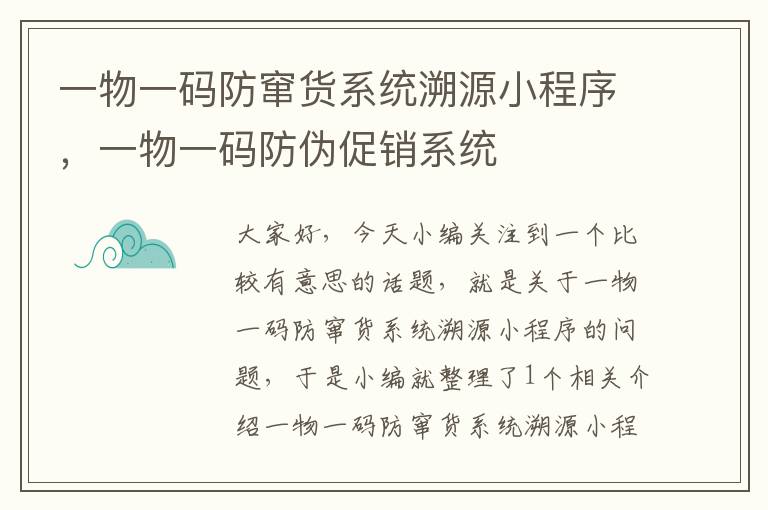 一物一码防窜货系统溯源小程序，一物一码防伪促销系统

大家好，今天小编关注到一个比较有意思的话题，就是关于一物一码防窜货系统溯源小程序的问题，于是小编就整理了1个相关介绍一物一码防窜货系统溯源小程